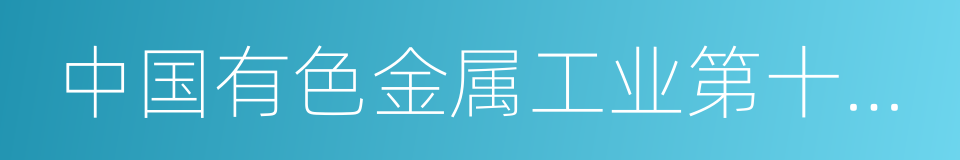 中国有色金属工业第十…